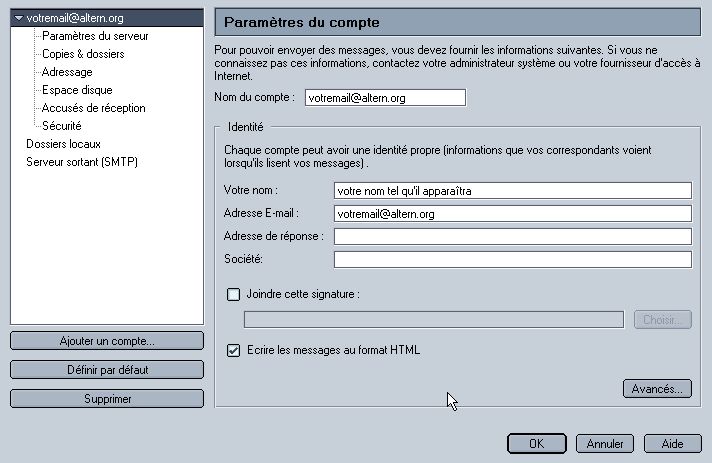 votremail@altern.org
Paramètres du serveur
Copies & dossiers
Adressage
Espace disque
Accusés de réception
Sécurité
Dossiers locaux
Serveur sortant (SMTP)

Ajouter un compte...
Définir par défaut
Supprimer

Paramètres du compte

Pour pouvoir envoyer des messages, vous devez fournir les informations suivantes. Si vous ne connaissez pas ces informations, contactez votre administrateur système ou votre fournisseur d'accès à Internet.

Nom du compte : votremail@altern.org

Identité

Chaque compte peut avoir une identité propre (informations que vos correspondants voient lorsqu'ils lisent vos messages) .

Votre nom : votre nom tel qu'il apparaîtra
Adresse E-mail : votremail@altern.org
Adresse de réponse :
Société:

Joindre cette signature :

Choisir...

Ecrire les messages au format HTML

Avancés...

OK Annuler Aide